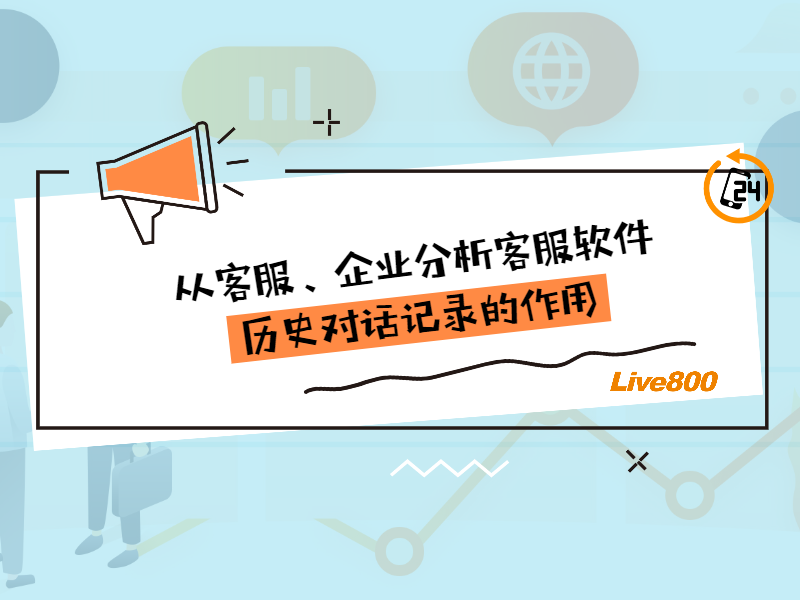 24

从客服、企业分析客服软件
历史对话记录的作用

Live800